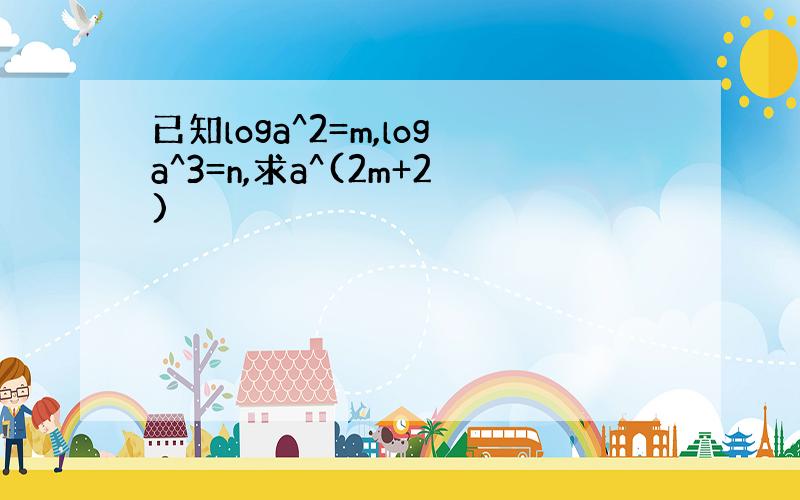 已知loga^2=m,loga^3=n,求a^(2m+2)